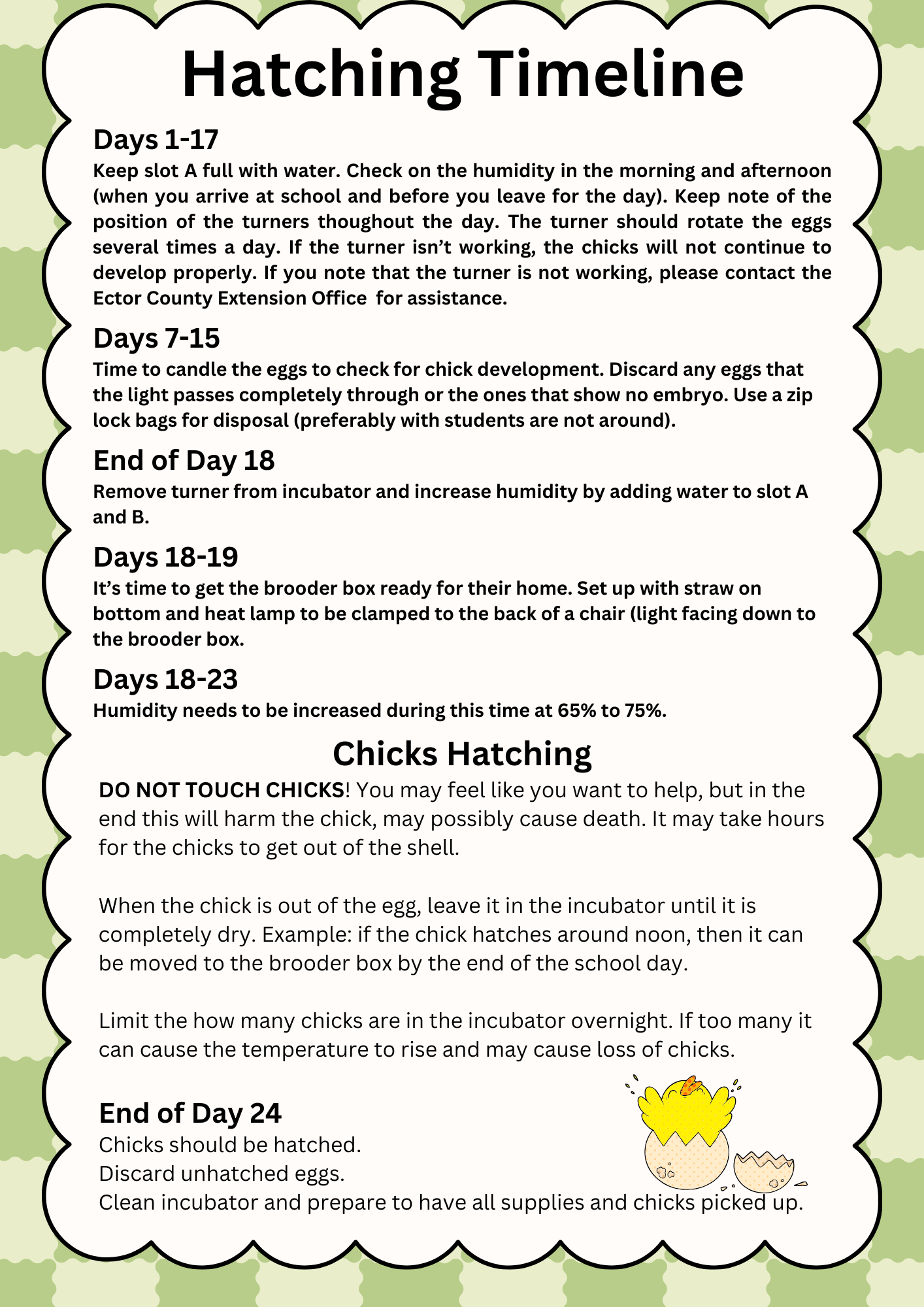 Hatching Timeline

Days 1-17
Keep slot A full with water. Check on the humidity in the morning and afternoon (when you arrive at school and before you leave for the day). Keep note of the position of the turners thoughout the day. The turner should rotate the eggs several times a day. If the turner isn't working, the chicks will not continue to develop properly. If you note that the turner is not working, please contact the Ector County Extension Office for assistance.

Days 7-15
Time to candle the eggs to check for chick development. Discard any eggs that the light passes completely through or the ones that show no embryo. Use a zip lock bags for disposal (preferably with students are not around).

End of Day 18
Remove turner from incubator and increase humidity by adding water to slot A and B.

Days 18-19
It's time to get the brooder box ready for their home. Set up with straw on bottom and heat lamp to be clamped to the back of a chair (light facing down to the brooder box.

Days 18-23
Humidity needs to be increased during this time at 65% to 75%.

Chicks Hatching
DO NOT TOUCH CHICKS! You may feel like you want to help, but in the end this will harm the chick, may possibly cause death. It may take hours for the chicks to get out of the shell.

When the chick is out of the egg, leave it in the incubator until it is completely dry. Example: if the chick hatches around noon, then it can be moved to the brooder box by the end of the school day.

Limit the how many chicks are in the incubator overnight. If too many it can cause the temperature to rise and may cause loss of chicks.

End of Day 24
Chicks should be hatched.
Discard unhatched eggs.
Clean incubator and prepare to have all supplies and chicks picked up.